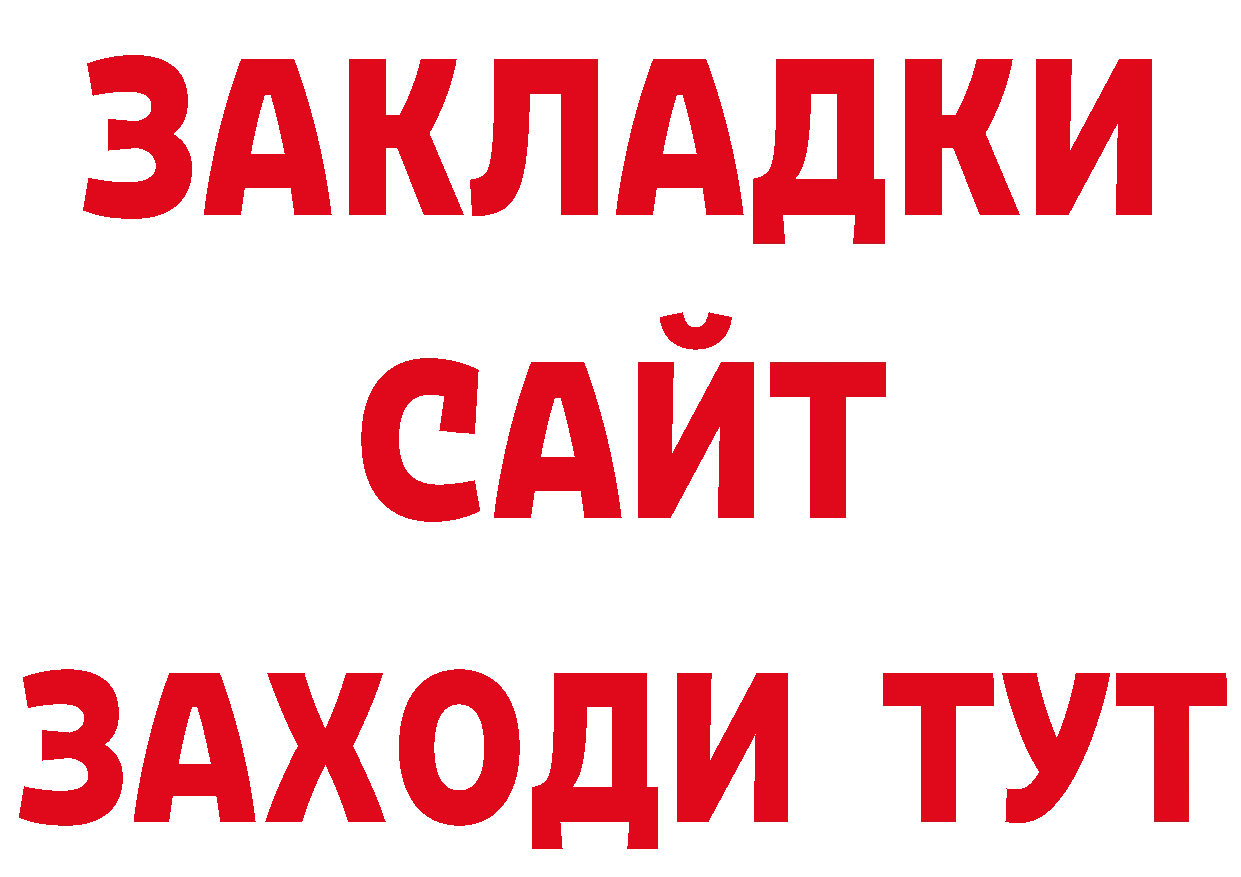 ЗАКЛАДКИ
САЙТ
ЗАХОДИ ТУТ